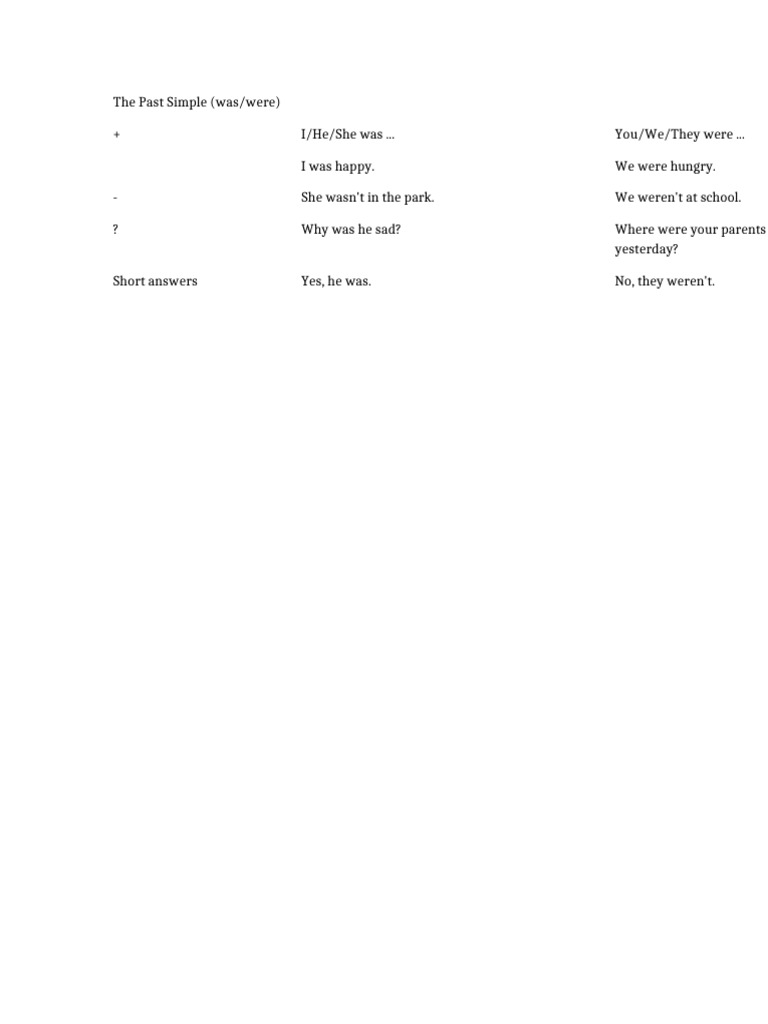 The Past Simple (was/were)

| + | I/He/She was ... | You/We/They were ... |
|---|---|---|
| | I was happy. | We were hungry. |
| - | She wasn't in the park. | We weren't at school. |
| ? | Why was he sad? | Where were your parents yesterday? |
| Short answers | Yes, he was. | No, they weren't. |